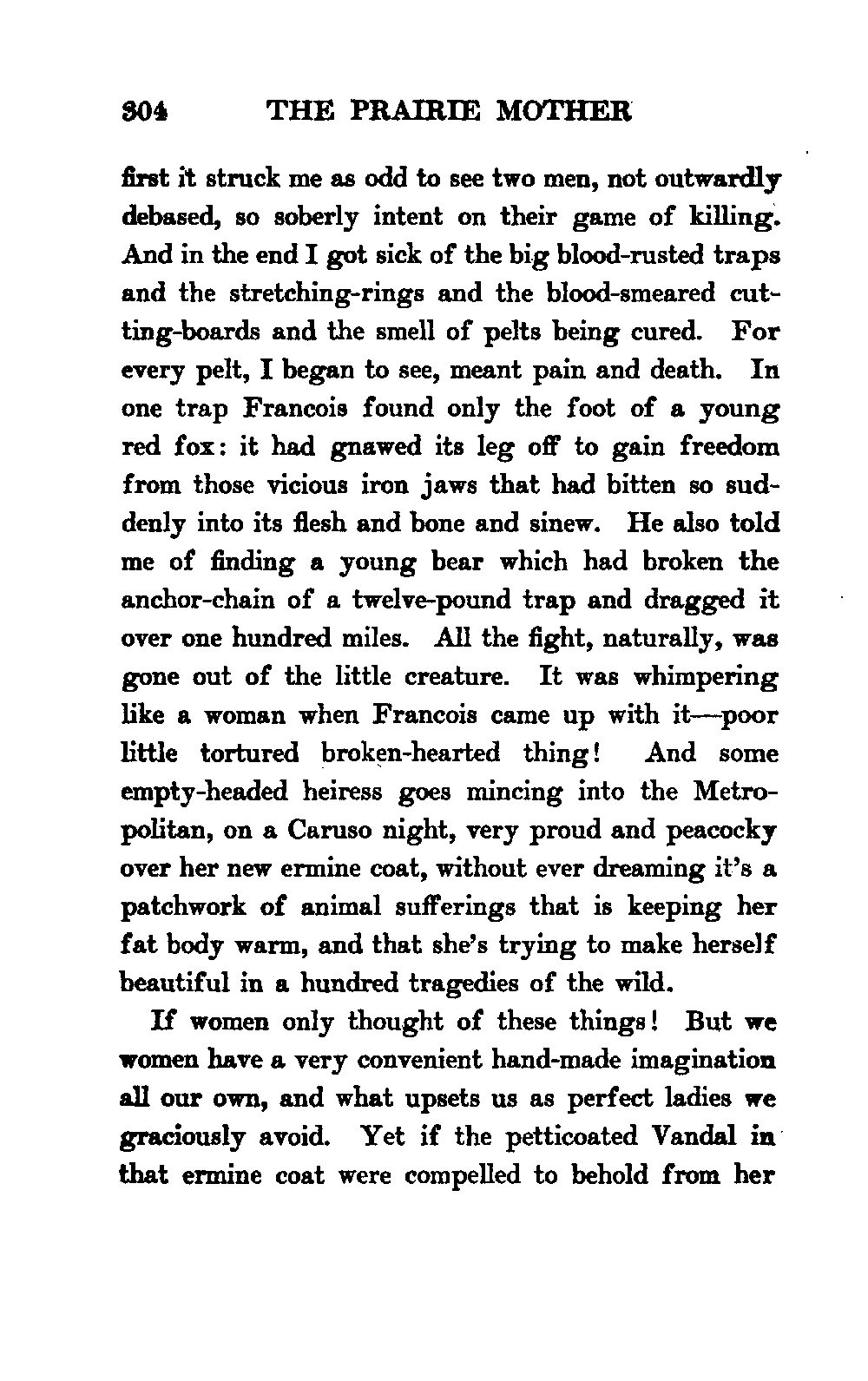 304 THE PRAIRIE MOTHER

first it struck me as odd to see two men, not outwardly debased, so soberly intent on their game of killing. And in the end I got sick of the big blood-rusted traps and the stretching-rings and the blood-smeared cutting-boards and the smell of pelts being cured. For every pelt, I began to see, meant pain and death. In one trap Francois found only the foot of a young red fox: it had gnawed its leg off to gain freedom from those vicious iron jaws that had bitten so suddenly into its flesh and bone and sinew. He also told me of finding a young bear which had broken the anchor-chain of a twelve-pound trap and dragged it over one hundred miles. All the fight, naturally, was gone out of the little creature. It was whimpering like a woman when Francois came up with it—poor little tortured broken-hearted thing! And some empty-headed heiress goes mincing into the Metropolitan, on a Caruso night, very proud and peacocky over her new ermine coat, without ever dreaming it's a patchwork of animal sufferings that is keeping her fat body warm, and that she's trying to make herself beautiful in a hundred tragedies of the wild.

If women only thought of these things! But we women have a very convenient hand-made imagination all our own, and what upsets us as perfect ladies we graciously avoid. Yet if the petticoated Vandal in that ermine coat were compelled to behold from her